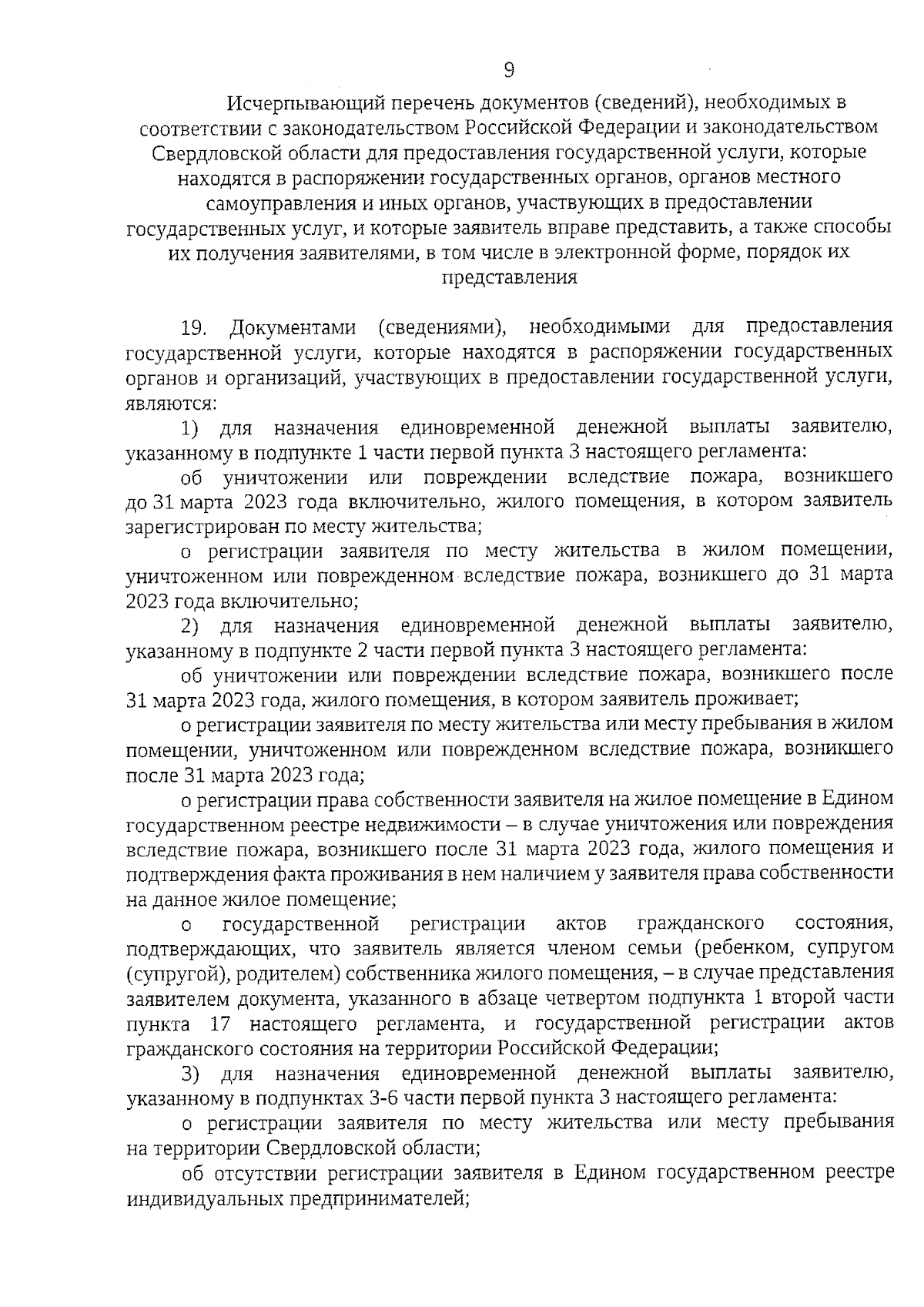 9

Исчерпывающий перечень документов (сведений), необходимых в соответствии с законодательством Российской Федерации и законодательством Свердловской области для предоставления государственной услуги, которые находятся в распоряжении государственных органов, органов местного самоуправления и иных органов, участвующих в предоставлении государственных услуг, и которые заявитель вправе представить, а также способы их получения заявителями, в том числе в электронной форме, порядок их представления

19. Документами (сведениями), необходимыми для предоставления государственной услуги, которые находятся в распоряжении государственных органов и организаций, участвующих в предоставлении государственной услуги, являются:

1) для назначения единовременной денежной выплаты заявителю, указанному в подпункте 1 части первой пункта 3 настоящего регламента:

об уничтожении или повреждении вследствие пожара, возникшего до 31 марта 2023 года включительно, жилого помещения, в котором заявитель зарегистрирован по месту жительства;

о регистрации заявителя по месту жительства в жилом помещении, уничтоженном или поврежденном вследствие пожара, возникшего до 31 марта 2023 года включительно;

2) для назначения единовременной денежной выплаты заявителю, указанному в подпункте 2 части первой пункта 3 настоящего регламента:

об уничтожении или повреждении вследствие пожара, возникшего после 31 марта 2023 года, жилого помещения, в котором заявитель проживает;

о регистрации заявителя по месту жительства или месту пребывания в жилом помещении, уничтоженном или поврежденном вследствие пожара, возникшего после 31 марта 2023 года;

о регистрации права собственности заявителя на жилое помещение в Едином государственном реестре недвижимости – в случае уничтожения или повреждения вследствие пожара, возникшего после 31 марта 2023 года, жилого помещения и подтверждения факта проживания в нем наличием у заявителя права собственности на данное жилое помещение;

о государственной регистрации актов гражданского состояния, подтверждающих, что заявитель является членом семьи (ребенком, супругом (супругой), родителем) собственника жилого помещения, – в случае представления заявителем документа, указанного в абзаце четвертом подпункта 1 второй части пункта 17 настоящего регламента, и государственной регистрации актов гражданского состояния на территории Российской Федерации;

3) для назначения единовременной денежной выплаты заявителю, указанному в подпунктах 3-6 части первой пункта 3 настоящего регламента:

о регистрации заявителя по месту жительства или месту пребывания на территории Свердловской области;

об отсутствии регистрации заявителя в Едином государственном реестре индивидуальных предпринимателей;